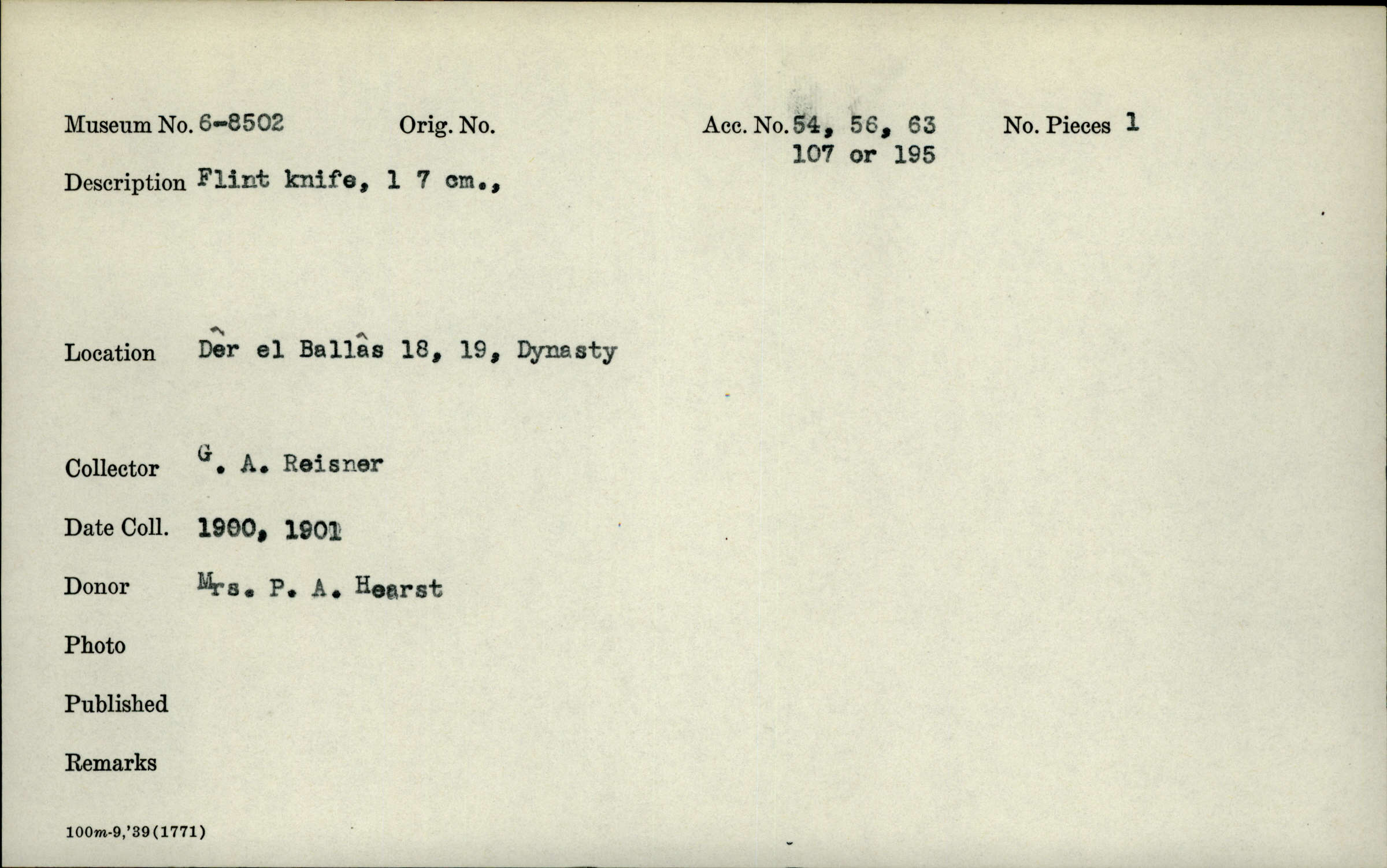 Museum No. 6-8502    Orig. No.    Acc. No. 54, 56, 63 107 or 195    No. Pieces 1

Description Flint knife, 1 7 cm.,

Location Dêr el Ballâs 18, 19, Dynasty

Collector G. A. Reisner

Date Coll. 1900, 1901

Donor Mrs. P. A. Hearst

Photo

Published

Remarks

100m-9,'39(1771)